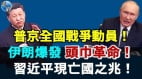 普京全國戰爭動員！
伊朗爆發 頭巾革命！
習近平現亡國之兆！